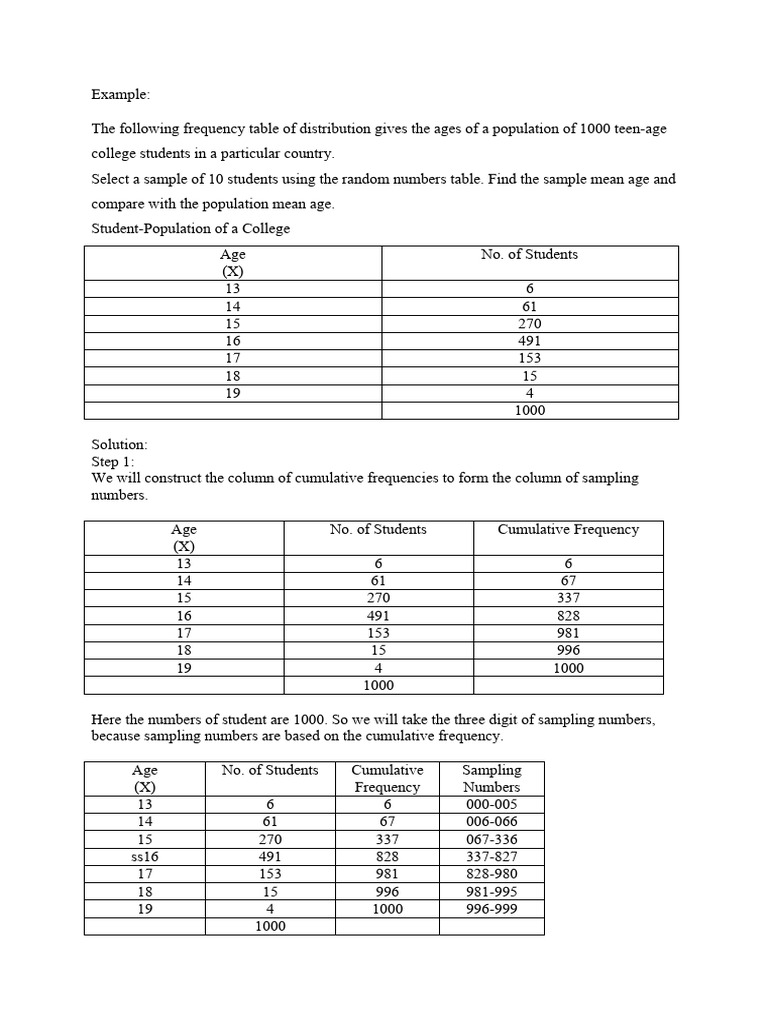 Example:

The following frequency table of distribution gives the ages of a population of 1000 teen-age college students in a particular country.
Select a sample of 10 students using the random numbers table. Find the sample mean age and compare with the population mean age.
Student-Population of a College

| Age (X) | No. of Students |
|---|---|
| 13 | 6 |
| 14 | 61 |
| 15 | 270 |
| 16 | 491 |
| 17 | 153 |
| 18 | 15 |
| 19 | 4 |
| | 1000 |

Solution:
Step 1:
We will construct the column of cumulative frequencies to form the column of sampling numbers.

| Age (X) | No. of Students | Cumulative Frequency |
|---|---|---|
| 13 | 6 | 6 |
| 14 | 61 | 67 |
| 15 | 270 | 337 |
| 16 | 491 | 828 |
| 17 | 153 | 981 |
| 18 | 15 | 996 |
| 19 | 4 | 1000 |
| | 1000 | |

Here the numbers of student are 1000. So we will take the three digit of sampling numbers, because sampling numbers are based on the cumulative frequency.

| Age (X) | No. of Students | Cumulative Frequency | Sampling Numbers |
|---|---|---|---|
| 13 | 6 | 6 | 000-005 |
| 14 | 61 | 67 | 006-066 |
| 15 | 270 | 337 | 067-336 |
| ss16 | 491 | 828 | 337-827 |
| 17 | 153 | 981 | 828-980 |
| 18 | 15 | 996 | 981-995 |
| 19 | 4 | 1000 | 996-999 |
| | 1000 | | |